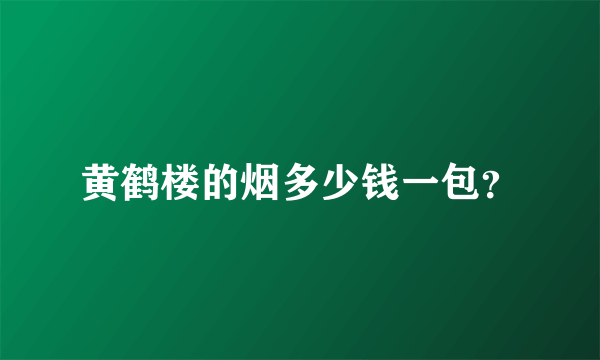 黄鹤楼的烟多少钱一包?